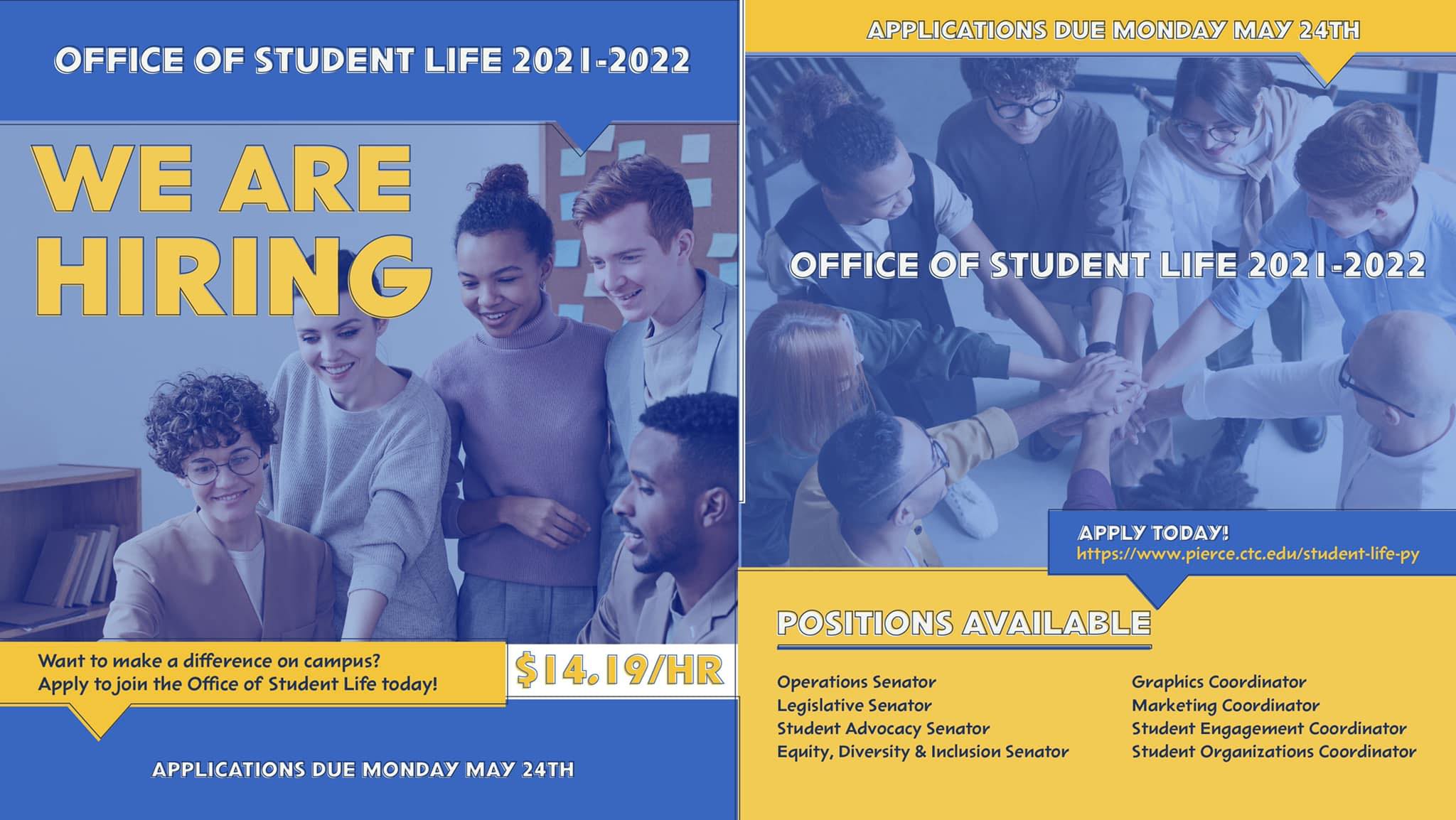 OFFICE OF STUDENT LIFE 2021-2022

WE ARE HIRING

Want to make a difference on campus?
Apply to join the Office of Student Life today!

$14.19/HR

APPLICATIONS DUE MONDAY MAY 24TH

APPLICATIONS DUE MONDAY MAY 24TH

OFFICE OF STUDENT LIFE 2021-2022

APPLY TODAY!
https://www.pierce.ctc.edu/student-life-py

POSITIONS AVAILABLE

Operations Senator
Legislative Senator
Student Advocacy Senator
Equity, Diversity & Inclusion Senator

Graphics Coordinator
Marketing Coordinator
Student Engagement Coordinator
Student Organizations Coordinator